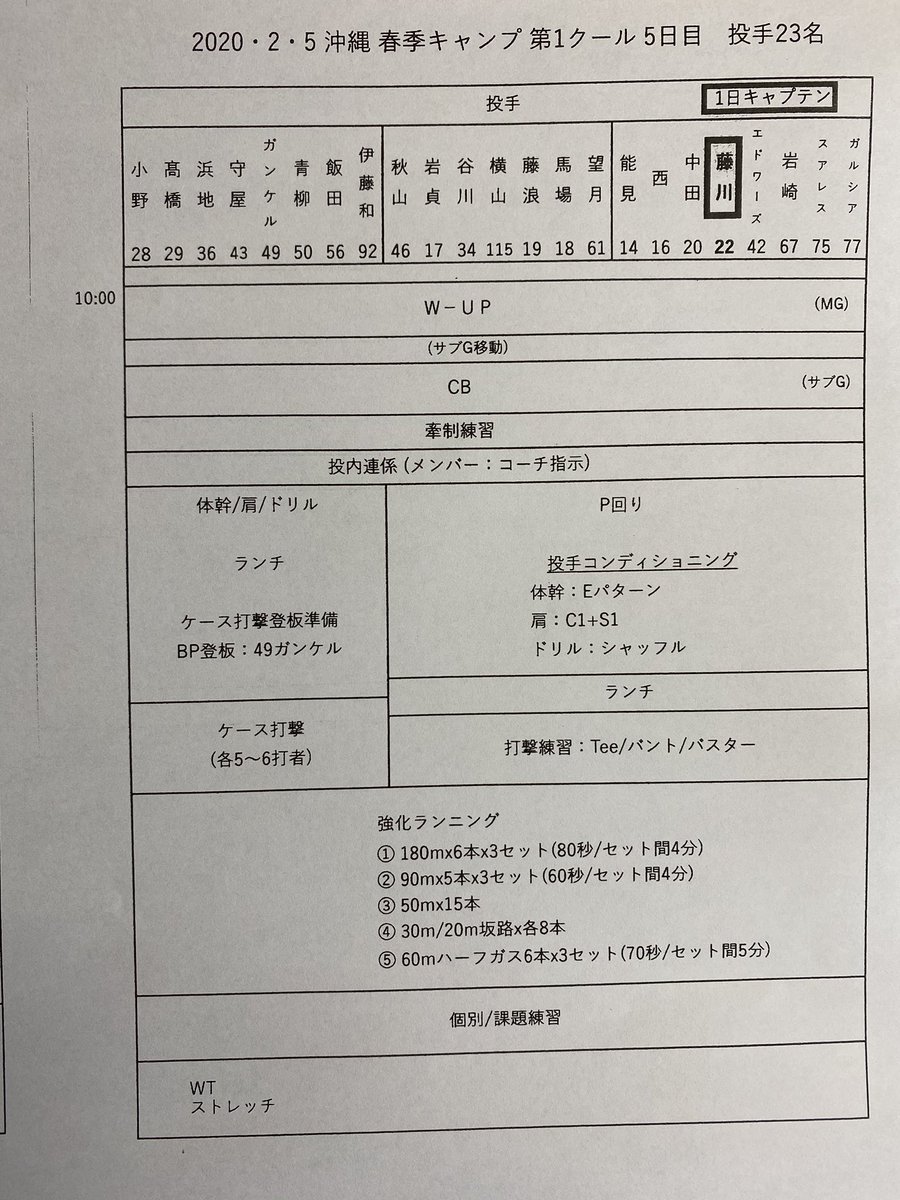 2020・2・5 沖縄 春季キャンプ 第1クール 5日目　投手23名

投手　1日キャプテン

| 小野 | 髙橋 | 浜地 | 守屋 | ガンケル | 青柳 | 飯田 | 伊藤和 | 秋山 | 岩貞 | 谷川 | 横山 | 藤浪 | 馬場 | 望月 | 能見 | 西 | 中田 | 藤川 | エドワーズ | 岩崎 | スアレス | ガルシア |
|---|---|---|---|---|---|---|---|---|---|---|---|---|---|---|---|---|---|---|---|---|---|---|
| 28 | 29 | 36 | 43 | 49 | 50 | 56 | 92 | 46 | 17 | 34 | 115 | 19 | 18 | 61 | 14 | 16 | 20 | 22 | 42 | 67 | 75 | 77 |

10:00

W－UP　(MG)

(サブG移動)

CB　(サブG)

牽制練習

投内連係 (メンバー：コーチ指示)

体幹/肩/ドリル

ランチ

ケース打撃登板準備
BP登板：49ガンケル

ケース打撃
(各5～6打者)

P回り

投手コンディショニング
体幹：Eパターン
肩：C1+S1
ドリル：シャッフル

ランチ

打撃練習：Tee/バント/バスター

強化ランニング
① 180mx6本x3セット(80秒/セット間4分)
② 90mx5本x3セット(60秒/セット間4分)
③ 50mx15本
④ 30m/20m坂路x各8本
⑤ 60mハーフガス6本x3セット(70秒/セット間5分)

個別/課題練習

WT
ストレッチ